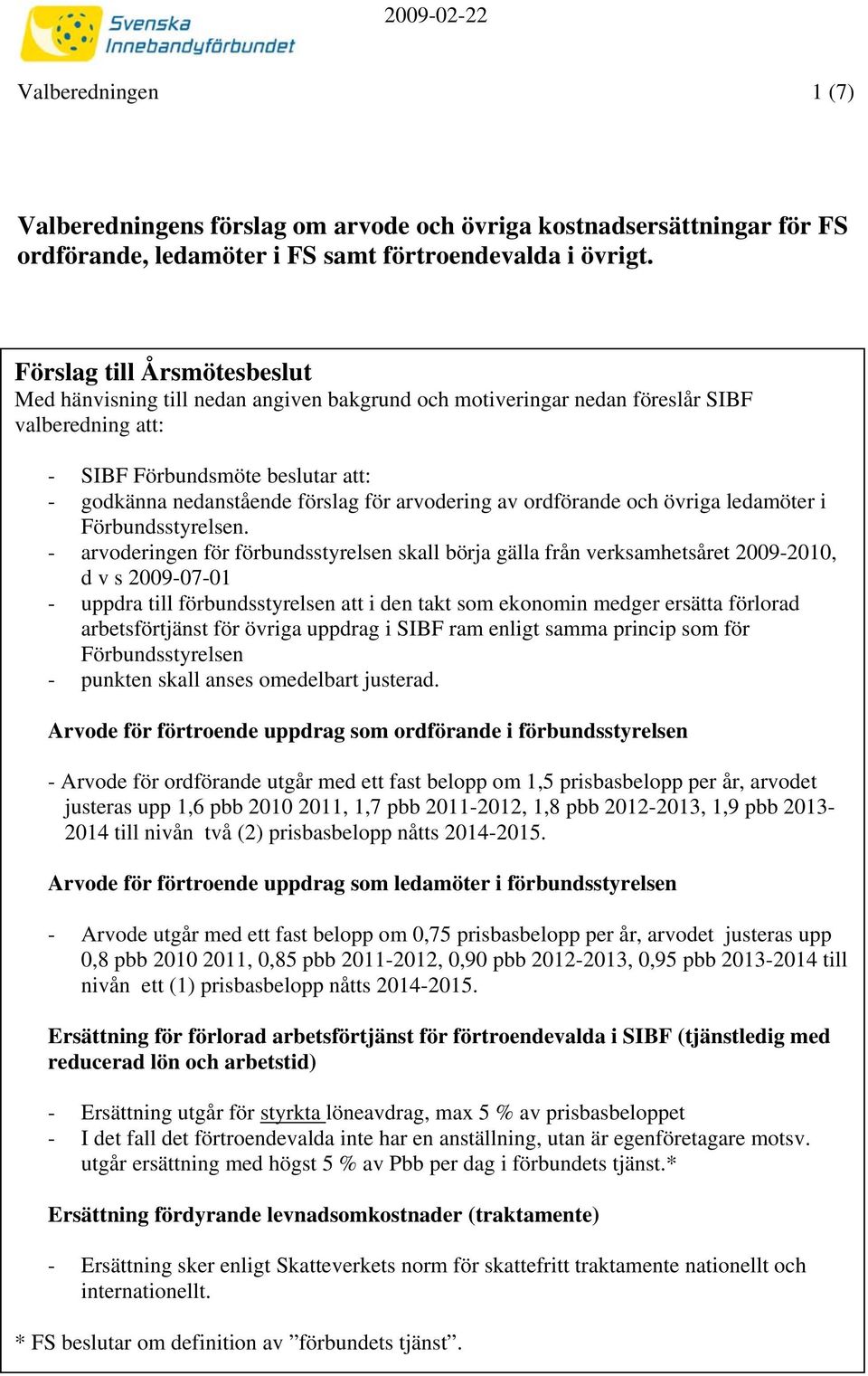 Svenska Innebandyförbundet

2009-02-22

Valberedningen 1 (7)

Valberedningens förslag om arvode och övriga kostnadsersättningar för FS ordförande, ledamöter i FS samt förtroendevalda i övrigt.

Förslag till Årsmötesbeslut
Med hänvisning till nedan angiven bakgrund och motiveringar nedan föreslår SIBF valberedning att:

- SIBF Förbundsmöte beslutar att:
- godkänna nedanstående förslag för arvodering av ordförande och övriga ledamöter i Förbundsstyrelsen.
- arvoderingen för förbundsstyrelsen skall börja gälla från verksamhetsåret 2009-2010, d v s 2009-07-01
- uppdra till förbundsstyrelsen att i den takt som ekonomin medger ersätta förlorad arbetsförtjänst för övriga uppdrag i SIBF ram enligt samma princip som för Förbundsstyrelsen
- punkten skall anses omedelbart justerad.

Arvode för förtroende uppdrag som ordförande i förbundsstyrelsen

- Arvode för ordförande utgår med ett fast belopp om 1,5 prisbasbelopp per år, arvodet justeras upp 1,6 pbb 2010 2011, 1,7 pbb 2011-2012, 1,8 pbb 2012-2013, 1,9 pbb 2013-2014 till nivån två (2) prisbasbelopp nåtts 2014-2015.

Arvode för förtroende uppdrag som ledamöter i förbundsstyrelsen

- Arvode utgår med ett fast belopp om 0,75 prisbasbelopp per år, arvodet justeras upp 0,8 pbb 2010 2011, 0,85 pbb 2011-2012, 0,90 pbb 2012-2013, 0,95 pbb 2013-2014 till nivån ett (1) prisbasbelopp nåtts 2014-2015.

Ersättning för förlorad arbetsförtjänst för förtroendevalda i SIBF (tjänstledig med reducerad lön och arbetstid)

- Ersättning utgår för styrkta löneavdrag, max 5 % av prisbasbeloppet
- I det fall det förtroendevalda inte har en anställning, utan är egenföretagare motsv. utgår ersättning med högst 5 % av Pbb per dag i förbundets tjänst.*

Ersättning fördyrande levnadsomkostnader (traktamente)

- Ersättning sker enligt Skatteverkets norm för skattefritt traktamente nationellt och internationellt.

* FS beslutar om definition av ”förbundets tjänst”.